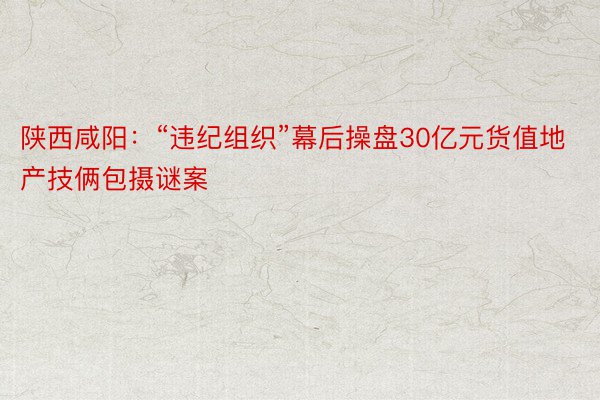 陕西咸阳：“违纪组织”幕后操盘30亿元货值地产技俩包摄谜案